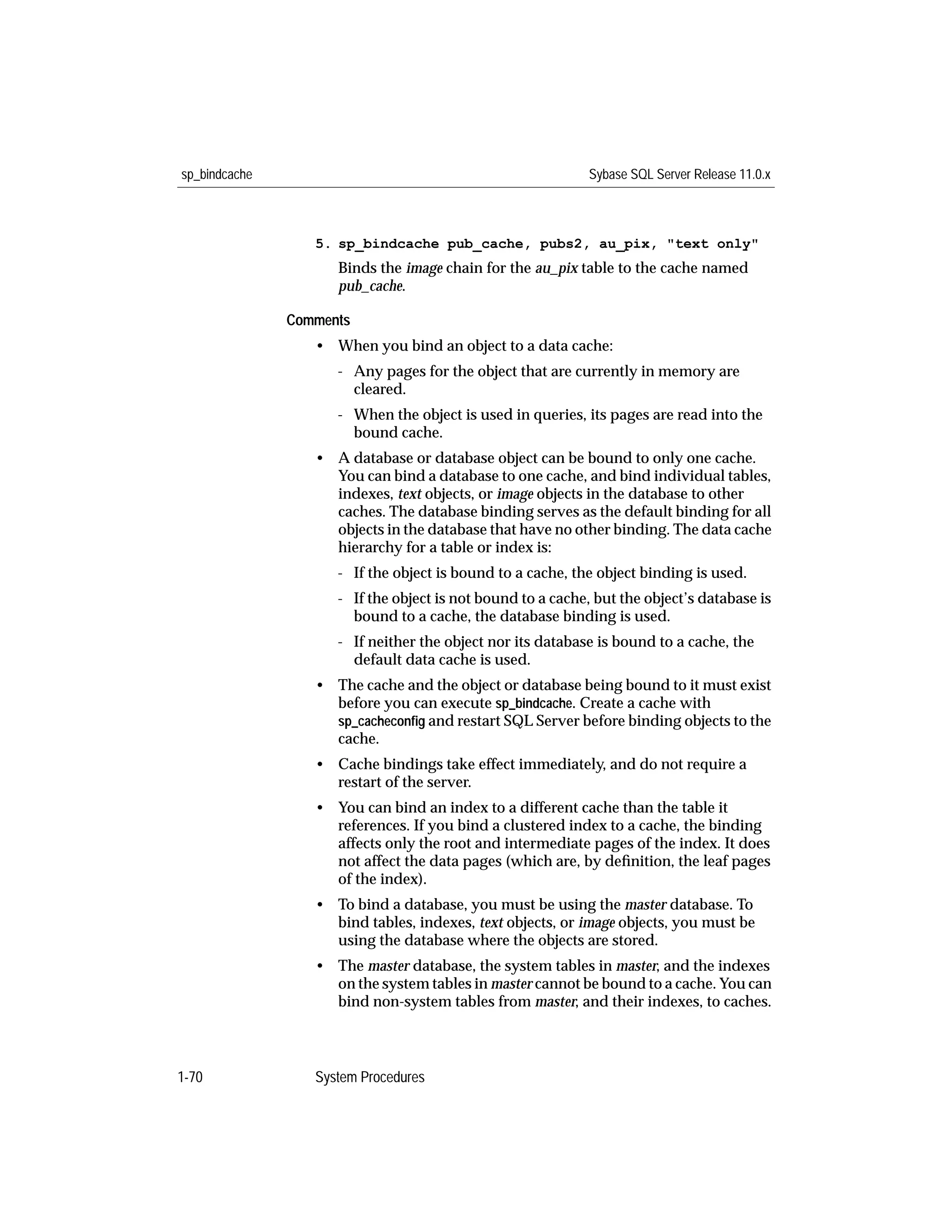 sp_bindcache

Sybase SQL Server Release 11.0.x

5. sp_bindcache pub_cache, pubs2, au_pix, "text only"

Binds the image chain for the au_pix table to the cache named pub_cache.

Comments

• When you bind an object to a data cache:

- Any pages for the object that are currently in memory are cleared.

- When the object is used in queries, its pages are read into the bound cache.

• A database or database object can be bound to only one cache. You can bind a database to one cache, and bind individual tables, indexes, text objects, or image objects in the database to other caches. The database binding serves as the default binding for all objects in the database that have no other binding. The data cache hierarchy for a table or index is:

- If the object is bound to a cache, the object binding is used.

- If the object is not bound to a cache, but the object's database is bound to a cache, the database binding is used.

- If neither the object nor its database is bound to a cache, the default data cache is used.

• The cache and the object or database being bound to it must exist before you can execute sp_bindcache. Create a cache with sp_cacheconfig and restart SQL Server before binding objects to the cache.

• Cache bindings take effect immediately, and do not require a restart of the server.

• You can bind an index to a different cache than the table it references. If you bind a clustered index to a cache, the binding affects only the root and intermediate pages of the index. It does not affect the data pages (which are, by definition, the leaf pages of the index).

• To bind a database, you must be using the master database. To bind tables, indexes, text objects, or image objects, you must be using the database where the objects are stored.

• The master database, the system tables in master, and the indexes on the system tables in master cannot be bound to a cache. You can bind non-system tables from master, and their indexes, to caches.

1-70

System Procedures